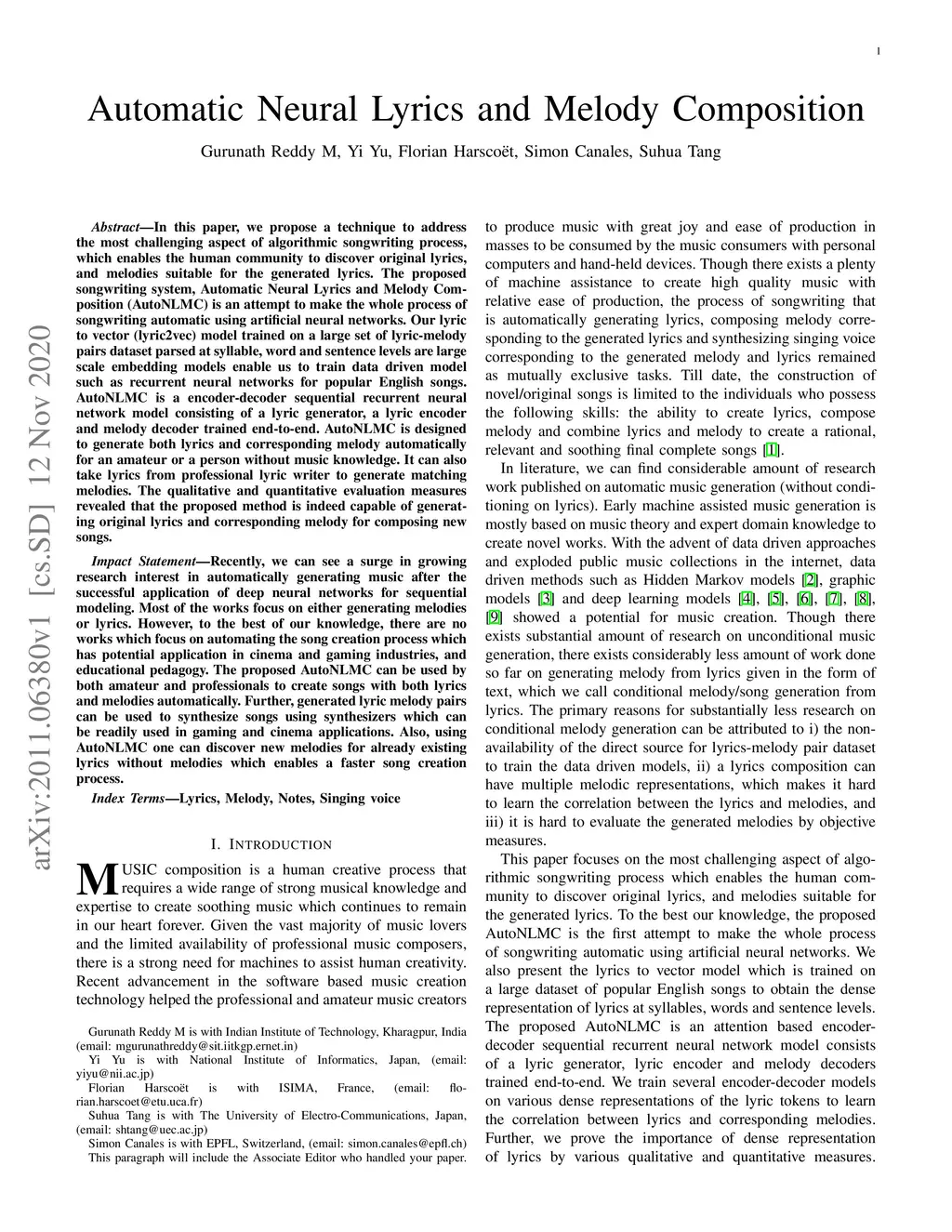 1

Automatic Neural Lyrics and Melody Composition

Gurunath Reddy M, Yi Yu, Florian Harscoët, Simon Canales, Suhua Tang

arXiv:2011.06380v1 [cs.SD] 12 Nov 2020

Abstract—In this paper, we propose a technique to address the most challenging aspect of algorithmic songwriting process, which enables the human community to discover original lyrics, and melodies suitable for the generated lyrics. The proposed songwriting system, Automatic Neural Lyrics and Melody Composition (AutoNLMC) is an attempt to make the whole process of songwriting automatic using artificial neural networks. Our lyric to vector (lyric2vec) model trained on a large set of lyric-melody pairs dataset parsed at syllable, word and sentence levels are large scale embedding models enable us to train data driven model such as recurrent neural networks for popular English songs. AutoNLMC is a encoder-decoder sequential recurrent neural network model consisting of a lyric generator, a lyric encoder and melody decoder trained end-to-end. AutoNLMC is designed to generate both lyrics and corresponding melody automatically for an amateur or a person without music knowledge. It can also take lyrics from professional lyric writer to generate matching melodies. The qualitative and quantitative evaluation measures revealed that the proposed method is indeed capable of generating original lyrics and corresponding melody for composing new songs.

Impact Statement—Recently, we can see a surge in growing research interest in automatically generating music after the successful application of deep neural networks for sequential modeling. Most of the works focus on either generating melodies or lyrics. However, to the best of our knowledge, there are no works which focus on automating the song creation process which has potential application in cinema and gaming industries, and educational pedagogy. The proposed AutoNLMC can be used by both amateur and professionals to create songs with both lyrics and melodies automatically. Further, generated lyric melody pairs can be used to synthesize songs using synthesizers which can be readily used in gaming and cinema applications. Also, using AutoNLMC one can discover new melodies for already existing lyrics without melodies which enables a faster song creation process.

Index Terms—Lyrics, Melody, Notes, Singing voice

I. INTRODUCTION

MUSIC composition is a human creative process that requires a wide range of strong musical knowledge and expertise to create soothing music which continues to remain in our heart forever. Given the vast majority of music lovers and the limited availability of professional music composers, there is a strong need for machines to assist human creativity. Recent advancement in the software based music creation technology helped the professional and amateur music creators

Gurunath Reddy M is with Indian Institute of Technology, Kharagpur, India (email: mgurunathreddy@sit.iitkgp.ernet.in)
Yi Yu is with National Institute of Informatics, Japan, (email: yiyu@nii.ac.jp)
Florian Harscoët is with ISIMA, France, (email: florian.harscoet@etu.uca.fr)
Suhua Tang is with The University of Electro-Communications, Japan, (email: shtang@uec.ac.jp)
Simon Canales is with EPFL, Switzerland, (email: simon.canales@epfl.ch)
This paragraph will include the Associate Editor who handled your paper.

to produce music with great joy and ease of production in masses to be consumed by the music consumers with personal computers and hand-held devices. Though there exists a plenty of machine assistance to create high quality music with relative ease of production, the process of songwriting that is automatically generating lyrics, composing melody corresponding to the generated lyrics and synthesizing singing voice corresponding to the generated melody and lyrics remained as mutually exclusive tasks. Till date, the construction of novel/original songs is limited to the individuals who possess the following skills: the ability to create lyrics, compose melody and combine lyrics and melody to create a rational, relevant and soothing final complete songs [1].

In literature, we can find considerable amount of research work published on automatic music generation (without conditioning on lyrics). Early machine assisted music generation is mostly based on music theory and expert domain knowledge to create novel works. With the advent of data driven approaches and exploded public music collections in the internet, data driven methods such as Hidden Markov models [2], graphic models [3] and deep learning models [4], [5], [6], [7], [8], [9] showed a potential for music creation. Though there exists substantial amount of research on unconditional music generation, there exists considerably less amount of work done so far on generating melody from lyrics given in the form of text, which we call conditional melody/song generation from lyrics. The primary reasons for substantially less research on conditional melody generation can be attributed to i) the non-availability of the direct source for lyrics-melody pair dataset to train the data driven models, ii) a lyrics composition can have multiple melodic representations, which makes it hard to learn the correlation between the lyrics and melodies, and iii) it is hard to evaluate the generated melodies by objective measures.

This paper focuses on the most challenging aspect of algorithmic songwriting process which enables the human community to discover original lyrics, and melodies suitable for the generated lyrics. To the best our knowledge, the proposed AutoNLMC is the first attempt to make the whole process of songwriting automatic using artificial neural networks. We also present the lyrics to vector model which is trained on a large dataset of popular English songs to obtain the dense representation of lyrics at syllables, words and sentence levels. The proposed AutoNLMC is an attention based encoder-decoder sequential recurrent neural network model consists of a lyric generator, lyric encoder and melody decoders trained end-to-end. We train several encoder-decoder models on various dense representations of the lyric tokens to learn the correlation between lyrics and corresponding melodies. Further, we prove the importance of dense representation of lyrics by various qualitative and quantitative measures.